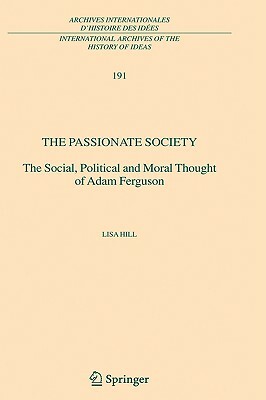 ARCHIVES INTERNATIONALES D'HISTOIRE DES IDÉES
INTERNATIONAL ARCHIVES OF THE HISTORY OF IDEAS

191

THE PASSIONATE SOCIETY

The Social, Political and Moral Thought of Adam Ferguson

LISA HILL

Springer